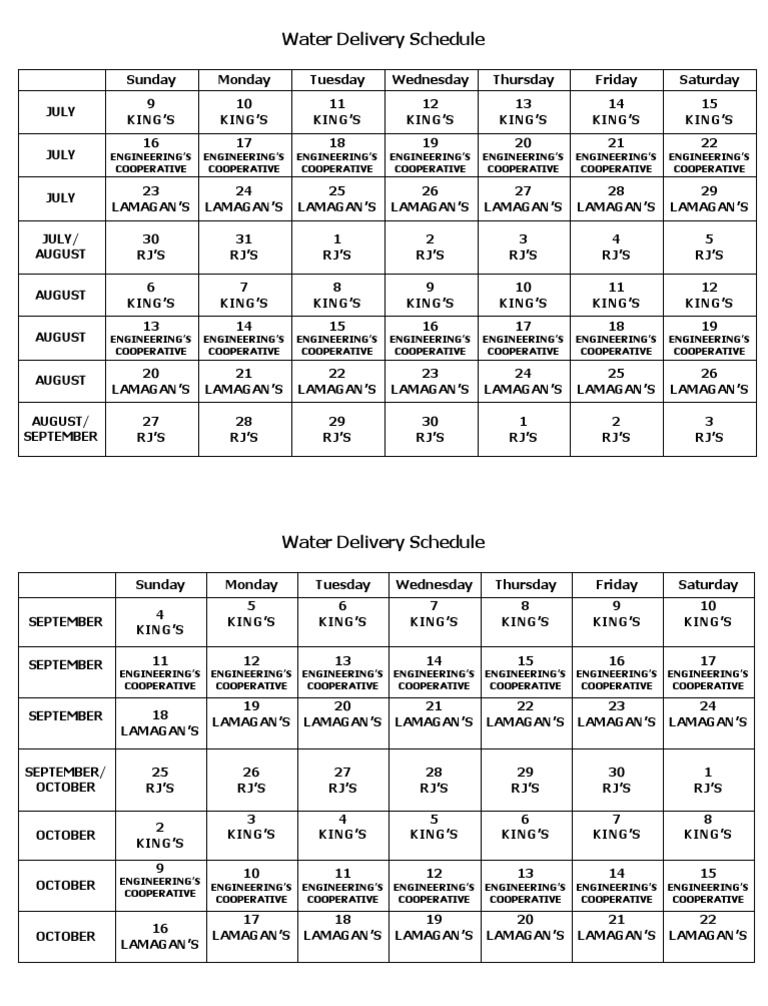 Water Delivery Schedule

| | Sunday | Monday | Tuesday | Wednesday | Thursday | Friday | Saturday |
|---|---|---|---|---|---|---|---|
| JULY | 9 KING'S | 10 KING'S | 11 KING'S | 12 KING'S | 13 KING'S | 14 KING'S | 15 KING'S |
| JULY | 16 ENGINEERING'S COOPERATIVE | 17 ENGINEERING'S COOPERATIVE | 18 ENGINEERING'S COOPERATIVE | 19 ENGINEERING'S COOPERATIVE | 20 ENGINEERING'S COOPERATIVE | 21 ENGINEERING'S COOPERATIVE | 22 ENGINEERING'S COOPERATIVE |
| JULY | 23 LAMAGAN'S | 24 LAMAGAN'S | 25 LAMAGAN'S | 26 LAMAGAN'S | 27 LAMAGAN'S | 28 LAMAGAN'S | 29 LAMAGAN'S |
| JULY/ AUGUST | 30 RJ'S | 31 RJ'S | 1 RJ'S | 2 RJ'S | 3 RJ'S | 4 RJ'S | 5 RJ'S |
| AUGUST | 6 KING'S | 7 KING'S | 8 KING'S | 9 KING'S | 10 KING'S | 11 KING'S | 12 KING'S |
| AUGUST | 13 ENGINEERING'S COOPERATIVE | 14 ENGINEERING'S COOPERATIVE | 15 ENGINEERING'S COOPERATIVE | 16 ENGINEERING'S COOPERATIVE | 17 ENGINEERING'S COOPERATIVE | 18 ENGINEERING'S COOPERATIVE | 19 ENGINEERING'S COOPERATIVE |
| AUGUST | 20 LAMAGAN'S | 21 LAMAGAN'S | 22 LAMAGAN'S | 23 LAMAGAN'S | 24 LAMAGAN'S | 25 LAMAGAN'S | 26 LAMAGAN'S |
| AUGUST/ SEPTEMBER | 27 RJ'S | 28 RJ'S | 29 RJ'S | 30 RJ'S | 1 RJ'S | 2 RJ'S | 3 RJ'S |

Water Delivery Schedule

| | Sunday | Monday | Tuesday | Wednesday | Thursday | Friday | Saturday |
|---|---|---|---|---|---|---|---|
| SEPTEMBER | 4 KING'S | 5 KING'S | 6 KING'S | 7 KING'S | 8 KING'S | 9 KING'S | 10 KING'S |
| SEPTEMBER | 11 ENGINEERING'S COOPERATIVE | 12 ENGINEERING'S COOPERATIVE | 13 ENGINEERING'S COOPERATIVE | 14 ENGINEERING'S COOPERATIVE | 15 ENGINEERING'S COOPERATIVE | 16 ENGINEERING'S COOPERATIVE | 17 ENGINEERING'S COOPERATIVE |
| SEPTEMBER | 18 LAMAGAN'S | 19 LAMAGAN'S | 20 LAMAGAN'S | 21 LAMAGAN'S | 22 LAMAGAN'S | 23 LAMAGAN'S | 24 LAMAGAN'S |
| SEPTEMBER/ OCTOBER | 25 RJ'S | 26 RJ'S | 27 RJ'S | 28 RJ'S | 29 RJ'S | 30 RJ'S | 1 RJ'S |
| OCTOBER | 2 KING'S | 3 KING'S | 4 KING'S | 5 KING'S | 6 KING'S | 7 KING'S | 8 KING'S |
| OCTOBER | 9 ENGINEERING'S COOPERATIVE | 10 ENGINEERING'S COOPERATIVE | 11 ENGINEERING'S COOPERATIVE | 12 ENGINEERING'S COOPERATIVE | 13 ENGINEERING'S COOPERATIVE | 14 ENGINEERING'S COOPERATIVE | 15 ENGINEERING'S COOPERATIVE |
| OCTOBER | 16 LAMAGAN'S | 17 LAMAGAN'S | 18 LAMAGAN'S | 19 LAMAGAN'S | 20 LAMAGAN'S | 21 LAMAGAN'S | 22 LAMAGAN'S |